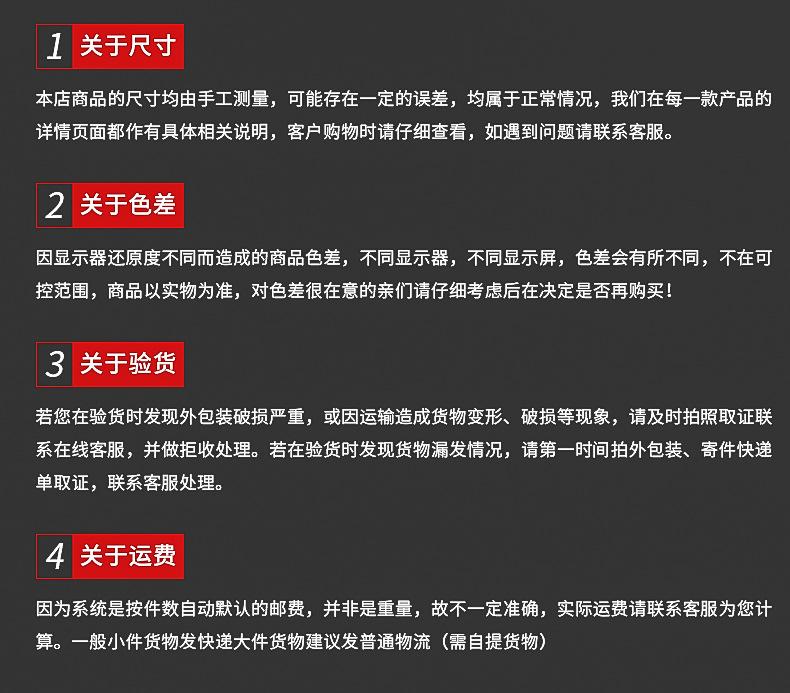 1 关于尺寸

本店商品的尺寸均由手工测量，可能存在一定的误差，均属于正常情况，我们在每一款产品的详情页面都作有具体相关说明，客户购物时请仔细查看，如遇到问题请联系客服。

2 关于色差

因显示器还原度不同而造成的商品色差，不同显示器，不同显示屏，色差会有所不同，不在可控范围，商品以实物为准，对色差很在意的亲们请仔细考虑后在决定是否再购买！

3 关于验货

若您在验货时发现外包装破损严重，或因运输造成货物变形、破损等现象，请及时拍照取证联系在线客服，并做拒收处理。若在验货时发现货物漏发情况，请第一时间拍外包装、寄件快递单取证，联系客服处理。

4 关于运费

因为系统是按件数自动默认的邮费，并非是重量，故不一定准确，实际运费请联系客服为您计算。一般小件货物发快递大件货物建议发普通物流（需自提货物）